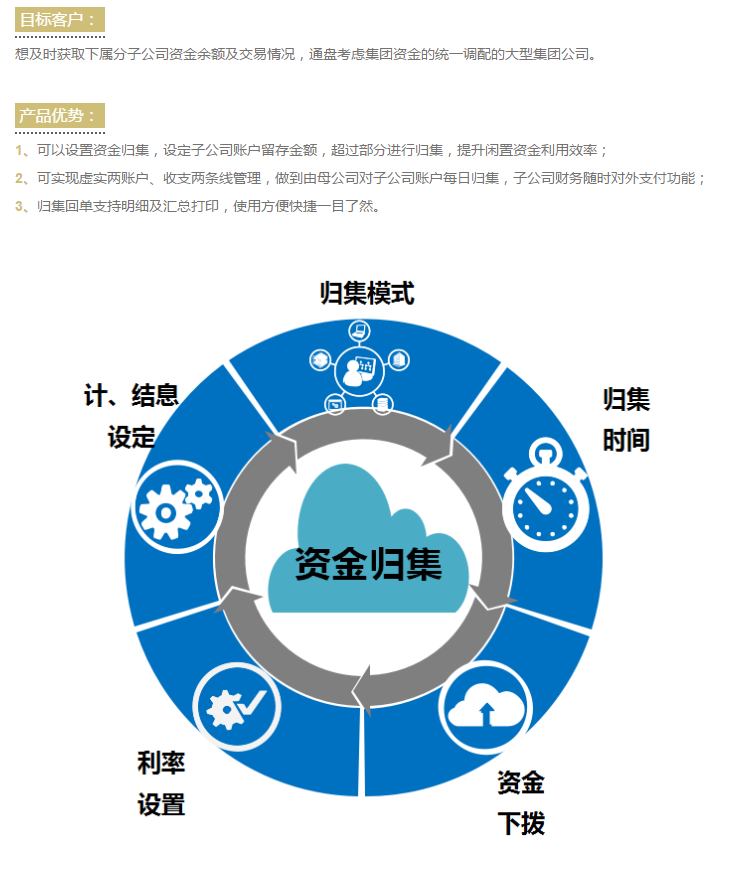 目标客户：

想及时获取下属分子公司资金余额及交易情况，通盘考虑集团资金的统一调配的大型集团公司。

产品优势：

1、可以设置资金归集，设定子公司账户留存金额，超过部分进行归集，提升闲置资金利用效率；

2、可实现虚实两账户、收支两条线管理，做到由母公司对子公司账户每日归集，子公司财务随时对外支付功能；

3、归集回单支持明细及汇总打印，使用方便快捷一目了然。

归集模式

归集时间

资金下拨

利率设置

计、结息设定

资金归集